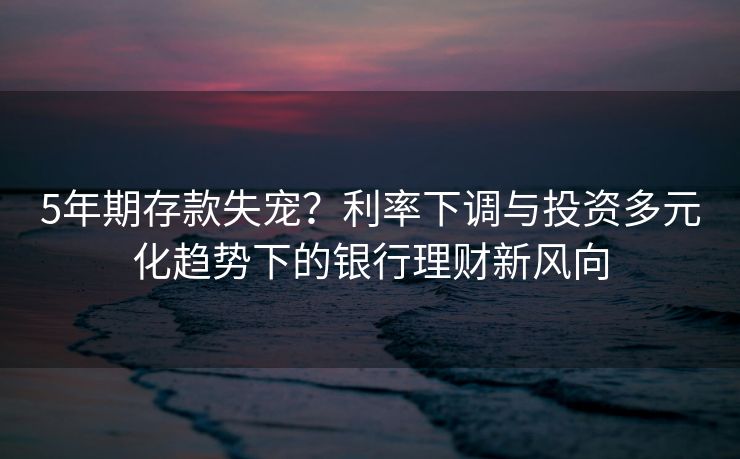 5年期存款失宠？利率下调与投资多元化趋势下的银行理财新风向